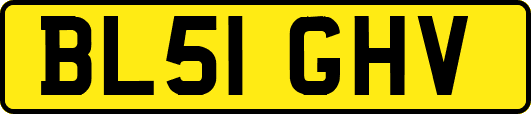 BL51 GHV